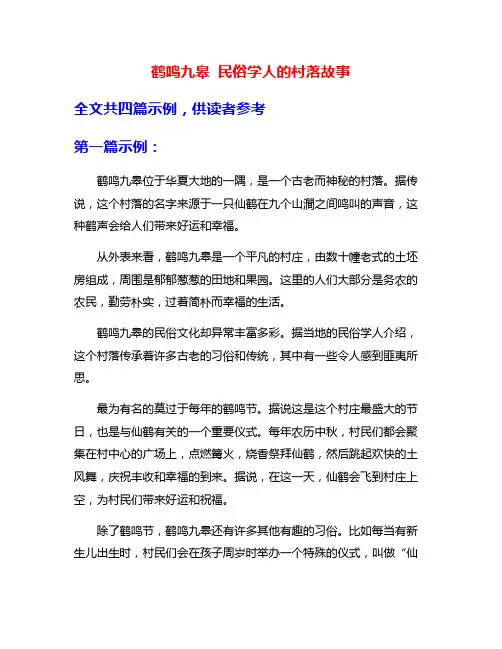 鹤鸣九皋 民俗学人的村落故事

全文共四篇示例，供读者参考

第一篇示例：

鹤鸣九皋位于华夏大地的一隅，是一个古老而神秘的村落。据传说，这个村落的名字来源于一只仙鹤在九个山涧之间鸣叫的声音，这种鹤声会给人们带来好运和幸福。

从外表来看，鹤鸣九皋是一个平凡的村庄，由数十幢老式的土坯房组成，周围是郁郁葱葱的田地和果园。这里的人们大部分是务农的农民，勤劳朴实，过着简朴而幸福的生活。

鹤鸣九皋的民俗文化却异常丰富多彩。据当地的民俗学人介绍，这个村落传承着许多古老的习俗和传统，其中有一些令人感到匪夷所思。

最为有名的莫过于每年的鹤鸣节。据说这是这个村庄最盛大的节日，也是与仙鹤有关的一个重要仪式。每年农历中秋，村民们都会聚集在村中心的广场上，点燃篝火，烧香祭拜仙鹤，然后跳起欢快的土风舞，庆祝丰收和幸福的到来。据说，在这一天，仙鹤会飞到村庄上空，为村民们带来好运和祝福。

除了鹤鸣节，鹤鸣九皋还有许多其他有趣的习俗。比如每当有新生儿出生时，村民们会在孩子周岁时举办一个特殊的仪式，叫做“仙